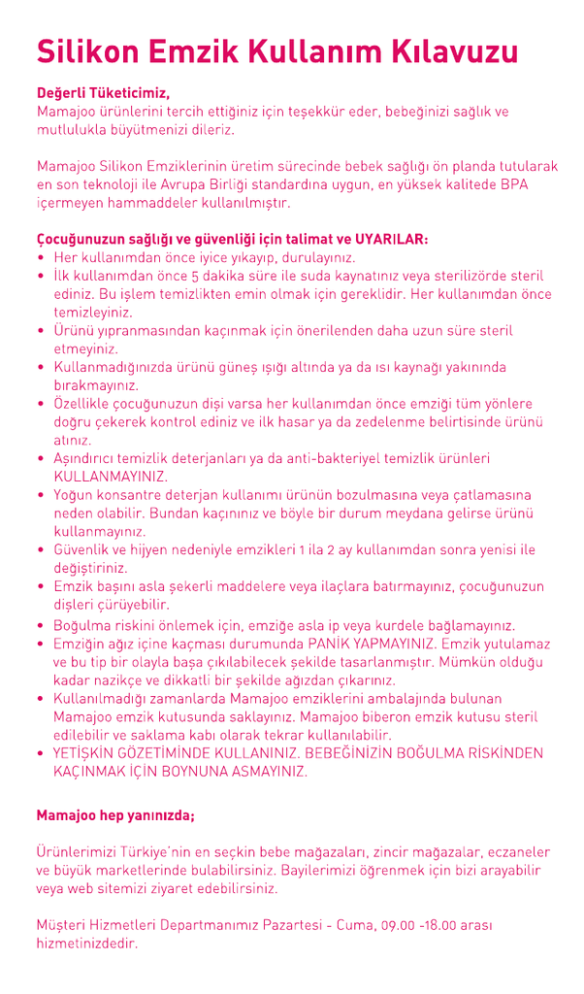 Silikon Emzik Kullanım Kılavuzu

Değerli Tüketicimiz,
Mamajoo ürünlerini tercih ettiğiniz için teşekkür eder, bebeğinizi sağlık ve mutlulukla büyütmenizi dileriz.

Mamajoo Silikon Emziklerinin üretim sürecinde bebek sağlığı ön planda tutularak en son teknoloji ile Avrupa Birliği standardına uygun, en yüksek kalitede BPA içermeyen hammaddeler kullanılmıştır.

Çocuğunuzun sağlığı ve güvenliği için talimat ve UYARILAR:
• Her kullanımdan önce iyice yıkayıp, durulayınız.
• İlk kullanımdan önce 5 dakika süre ile suda kaynatınız veya sterilizörde steril ediniz. Bu işlem temizlikten emin olmak için gereklidir. Her kullanımdan önce temizleyiniz.
• Ürünü yıpranmasından kaçınmak için önerilenden daha uzun süre steril etmeyiniz.
• Kullanmadığınızda ürünü güneş ışığı altında ya da ısı kaynağı yakınında bırakmayınız.
• Özellikle çocuğunuzun dişi varsa her kullanımdan önce emziği tüm yönlere doğru çekerek kontrol ediniz ve ilk hasar ya da zedelenme belirtisinde ürünü atınız.
• Aşındırıcı temizlik deterjanları ya da anti-bakteriyel temizlik ürünleri KULLANMAYINIZ.
• Yoğun konsantre deterjan kullanımı ürünün bozulmasına veya çatlamasına neden olabilir. Bundan kaçınınız ve böyle bir durum meydana gelirse ürünü kullanmayınız.
• Güvenlik ve hijyen nedeniyle emzikleri 1 ila 2 ay kullanımdan sonra yenisi ile değiştiriniz.
• Emzik başını asla şekerli maddelere veya ilaçlara batırmayınız, çocuğunuzun dişleri çürüyebilir.
• Boğulma riskini önlemek için, emziğe asla ip veya kurdele bağlamayınız.
• Emziğin ağız içine kaçması durumunda PANİK YAPMAYINIZ. Emzik yutulamaz ve bu tip bir olayla başa çıkılabilecek şekilde tasarlanmıştır. Mümkün olduğu kadar nazikçe ve dikkatli bir şekilde ağızdan çıkarınız.
• Kullanılmadığı zamanlarda Mamajoo emziklerini ambalajında bulunan Mamajoo emzik kutusunda saklayınız. Mamajoo biberon emzik kutusu steril edilebilir ve saklama kabı olarak tekrar kullanılabilir.
• YETİŞKİN GÖZETİMİNDE KULLANINIZ. BEBEĞİNİZİN BOĞULMA RİSKİNDEN KAÇINMAK İÇİN BOYNUNA ASMAYINIZ.

Mamajoo hep yanınızda;

Ürünlerimizi Türkiye'nin en seçkin bebe mağazaları, zincir mağazalar, eczaneler ve büyük marketlerinde bulabilirsiniz. Bayilerimizi öğrenmek için bizi arayabilir veya web sitemizi ziyaret edebilirsiniz.

Müşteri Hizmetleri Departmanımız Pazartesi - Cuma, 09.00 -18.00 arası hizmetinizdedir.